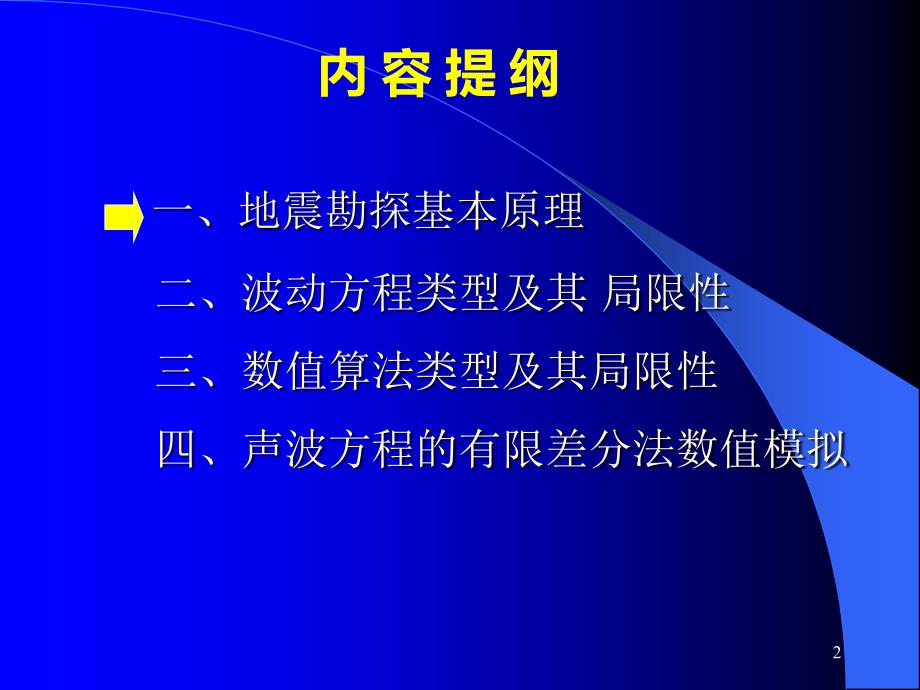 内容提纲

一、地震勘探基本原理

二、波动方程类型及其 局限性

三、数值算法类型及其局限性

四、声波方程的有限差分法数值模拟

2